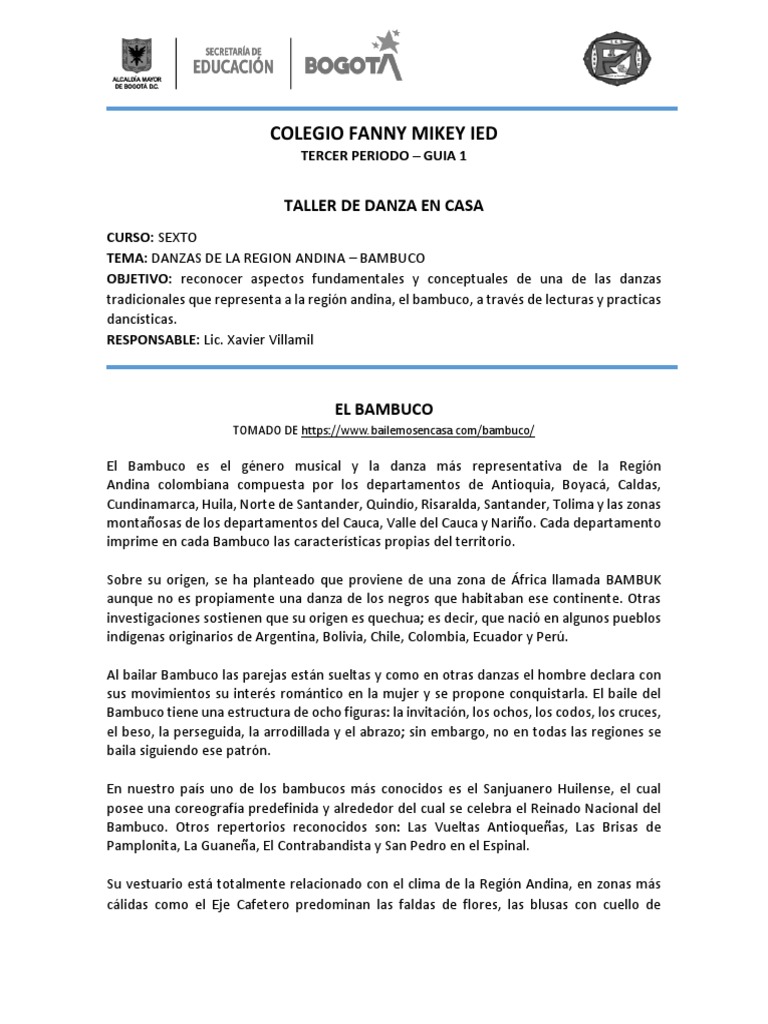 ALCALDÍA MAYOR DE BOGOTÁ D.C.

SECRETARÍA DE EDUCACIÓN

BOGOTÁ

COLEGIO FANNY MIKEY IED
TERCER PERIODO – GUIA 1

TALLER DE DANZA EN CASA

CURSO: SEXTO
TEMA: DANZAS DE LA REGION ANDINA – BAMBUCO
OBJETIVO: reconocer aspectos fundamentales y conceptuales de una de las danzas tradicionales que representa a la región andina, el bambuco, a través de lecturas y practicas dancísticas.
RESPONSABLE: Lic. Xavier Villamil

EL BAMBUCO
TOMADO DE https://www.bailemosencasa.com/bambuco/

El Bambuco es el género musical y la danza más representativa de la Región Andina colombiana compuesta por los departamentos de Antioquia, Boyacá, Caldas, Cundinamarca, Huila, Norte de Santander, Quindío, Risaralda, Santander, Tolima y las zonas montañosas de los departamentos del Cauca, Valle del Cauca y Nariño. Cada departamento imprime en cada Bambuco las características propias del territorio.

Sobre su origen, se ha planteado que proviene de una zona de África llamada BAMBUK aunque no es propiamente una danza de los negros que habitaban ese continente. Otras investigaciones sostienen que su origen es quechua; es decir, que nació en algunos pueblos indígenas originarios de Argentina, Bolivia, Chile, Colombia, Ecuador y Perú.

Al bailar Bambuco las parejas están sueltas y como en otras danzas el hombre declara con sus movimientos su interés romántico en la mujer y se propone conquistarla. El baile del Bambuco tiene una estructura de ocho figuras: la invitación, los ochos, los codos, los cruces, el beso, la perseguida, la arrodillada y el abrazo; sin embargo, no en todas las regiones se baila siguiendo ese patrón.

En nuestro país uno de los bambucos más conocidos es el Sanjuanero Huilense, el cual posee una coreografía predefinida y alrededor del cual se celebra el Reinado Nacional del Bambuco. Otros repertorios reconocidos son: Las Vueltas Antioqueñas, Las Brisas de Pamplonita, La Guaneña, El Contrabandista y San Pedro en el Espinal.

Su vestuario está totalmente relacionado con el clima de la Región Andina, en zonas más cálidas como el Eje Cafetero predominan las faldas de flores, las blusas con cuello de